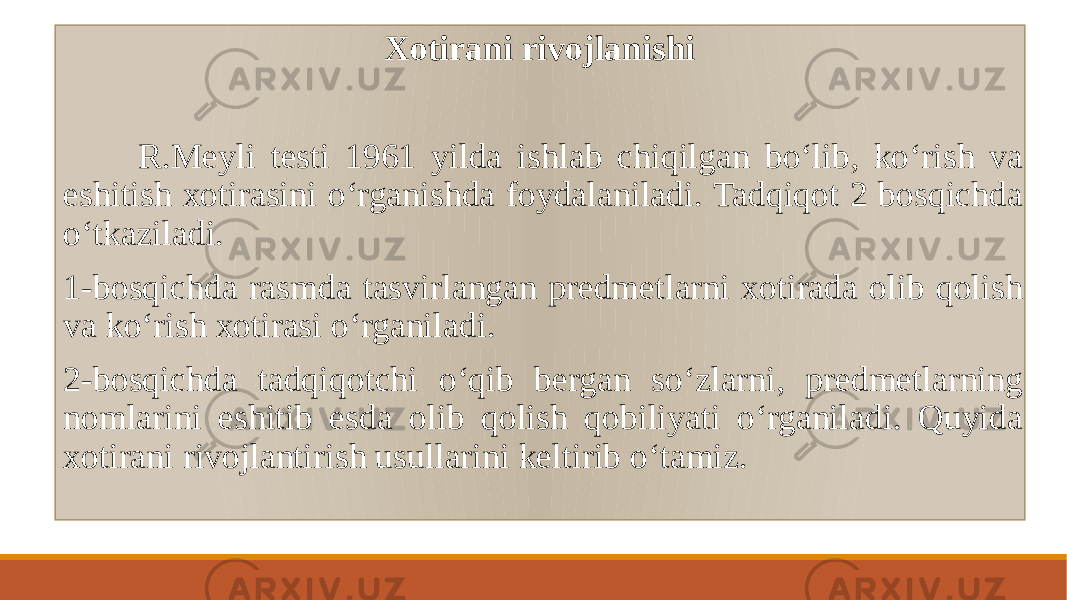 Xotirani rivojlanishi

R.Meyli testi 1961 yilda ishlab chiqilgan bo‘lib, ko‘rish va eshitish xotirasini o‘rganishda foydalaniladi. Tadqiqot 2 bosqichda o‘tkaziladi.

1-bosqichda rasmda tasvirlangan predmetlarni xotirada olib qolish va ko‘rish xotirasi o‘rganiladi.

2-bosqichda tadqiqotchi o‘qib bergan so‘zlarni, predmetlarning nomlarini eshitib esda olib qolish qobiliyati o‘rganiladi. Quyida xotirani rivojlantirish usullarini keltirib o‘tamiz.

ARXIV.UZ